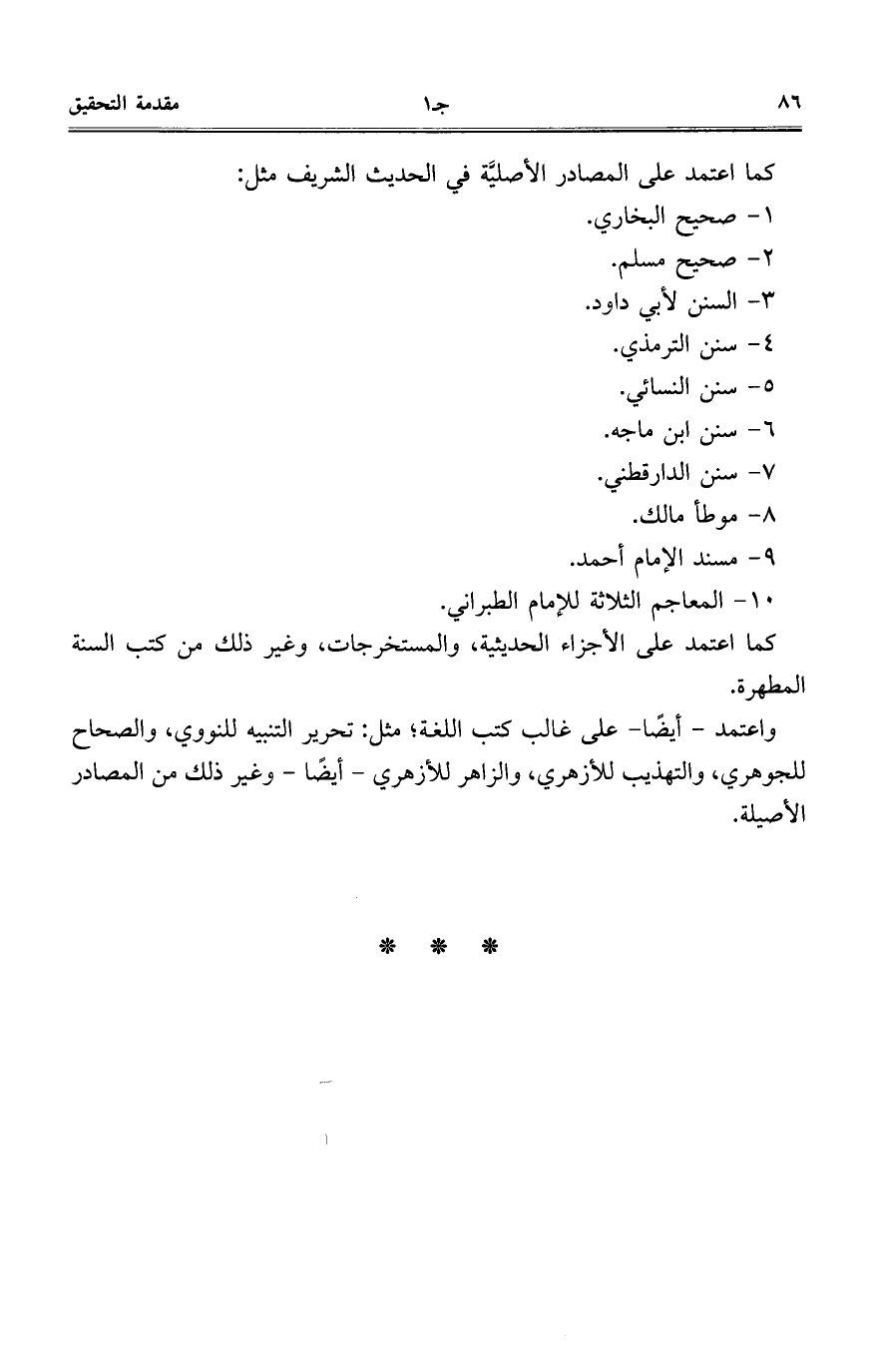 ٨٦ جـ١ مقدمة التحقيق

كما اعتمد على المصادر الأصليَّة في الحديث الشريف مثل:
١- صحيح البخاري.
٢- صحيح مسلم.
٣- السنن لأبي داود.
٤- سنن الترمذي.
٥- سنن النسائي.
٦- سنن ابن ماجه.
٧- سنن الدارقطني.
٨- موطأ مالك.
٩- مسند الإمام أحمد.
١٠- المعاجم الثلاثة للإمام الطبراني.

كما اعتمد على الأجزاء الحديثية، والمستخرجات، وغير ذلك من كتب السنة المطهرة.

واعتمد - أيضًا- على غالب كتب اللغة؛ مثل: تحرير التنبيه للنووي، والصحاح للجوهري، والتهذيب للأزهري، والزاهر للأزهري - أيضًا - وغير ذلك من المصادر الأصيلة.

* * *